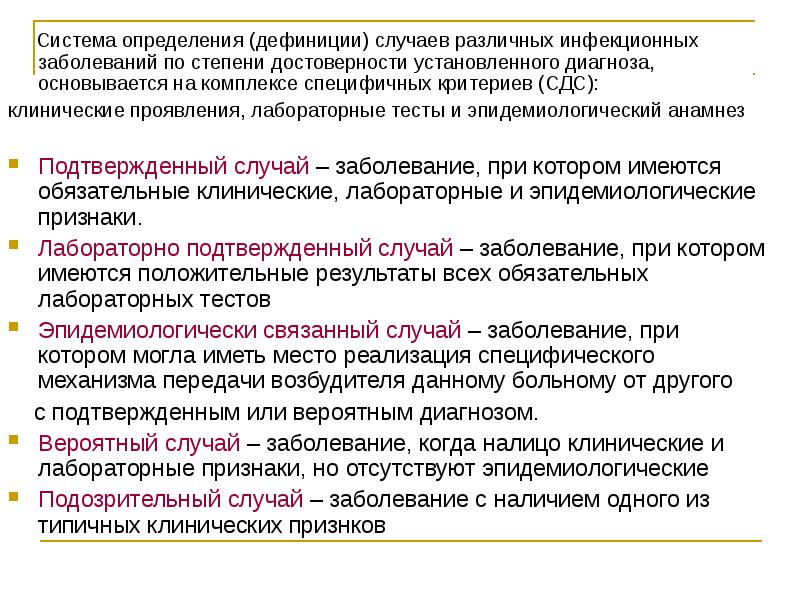 Система определения (дефиниции) случаев различных инфекционных заболеваний по степени достоверности установленного диагноза, основывается на комплексе специфичных критериев (СДС):
клинические проявления, лабораторные тесты и эпидемиологический анамнез

Подтвержденный случай – заболевание, при котором имеются обязательные клинические, лабораторные и эпидемиологические признаки.

Лабораторно подтвержденный случай – заболевание, при котором имеются положительные результаты всех обязательных лабораторных тестов

Эпидемиологически связанный случай – заболевание, при котором могла иметь место реализация специфического механизма передачи возбудителя данному больному от другого с подтвержденным или вероятным диагнозом.

Вероятный случай – заболевание, когда налицо клинические и лабораторные признаки, но отсутствуют эпидемиологические

Подозрительный случай – заболевание с наличием одного из типичных клинических признков